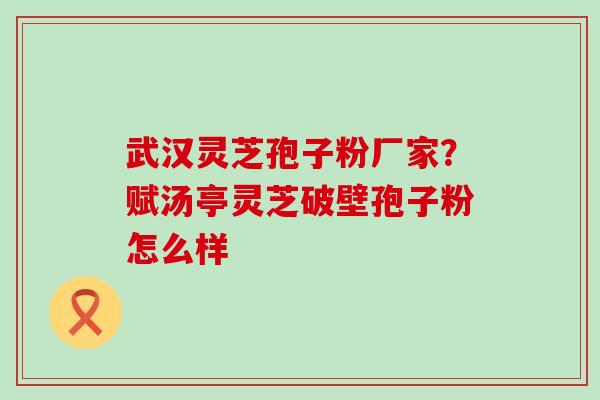 武汉灵芝孢子粉厂家?赋汤亭灵芝破壁孢子粉怎么样